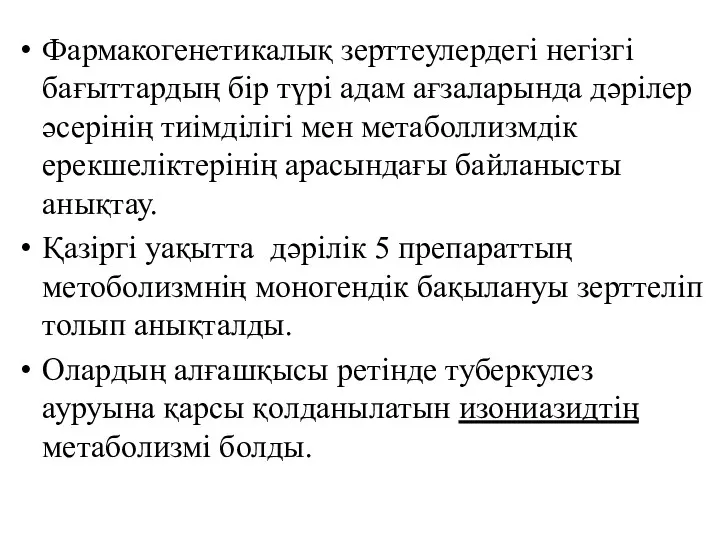 • Фармакогенетикалық зерттеулердегі негізгі бағыттардың бір түрі адам ағзаларында дәрілер әсерінің тиімділігі мен метаболлизмдік ерекшеліктерінің арасындағы байланысты анықтау.

• Қазіргі уақытта дәрілік 5 препараттың метоболизмнің моногендік бақылануы зерттеліп толып анықталды.

• Олардың алғашқысы ретінде туберкулез ауруына қарсы қолданылатын изониазидтің метаболизмі болды.